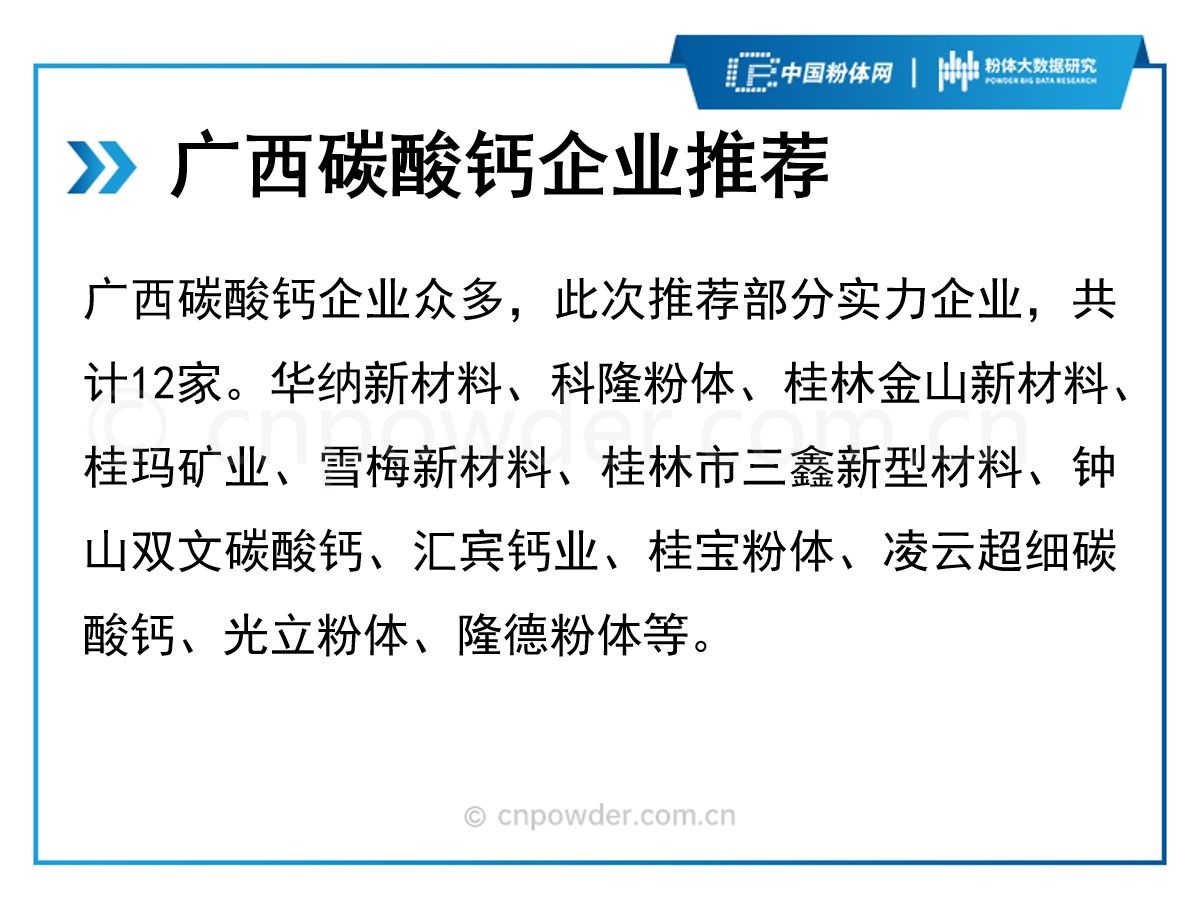 中国粉体网 | 粉体大数据研究
POWDER BIG DATA RESEARCH

广西碳酸钙企业推荐

广西碳酸钙企业众多，此次推荐部分实力企业，共计12家。华纳新材料、科隆粉体、桂林金山新材料、桂玛矿业、雪梅新材料、桂林市三鑫新型材料、钟山双文碳酸钙、汇宾钙业、桂宝粉体、凌云超细碳酸钙、光立粉体、隆德粉体等。

© cnpowder.com.cn